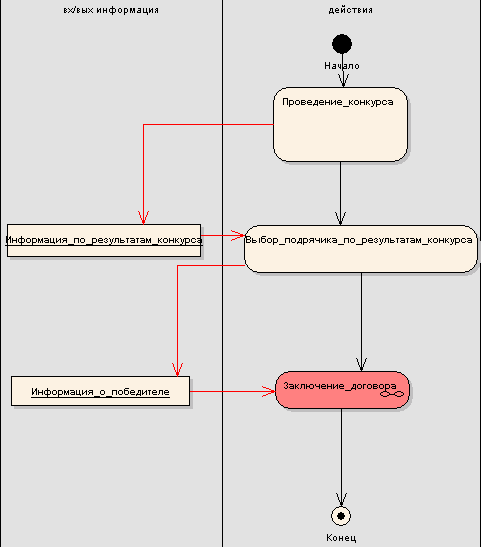 вх/вых информация

действия

Начало

Проведение_конкурса

Информация_по_результатам_конкурса

Выбор_подрячика_по_результатам_конкурса

Информация_о_победителе

Заключение_договора

Конец